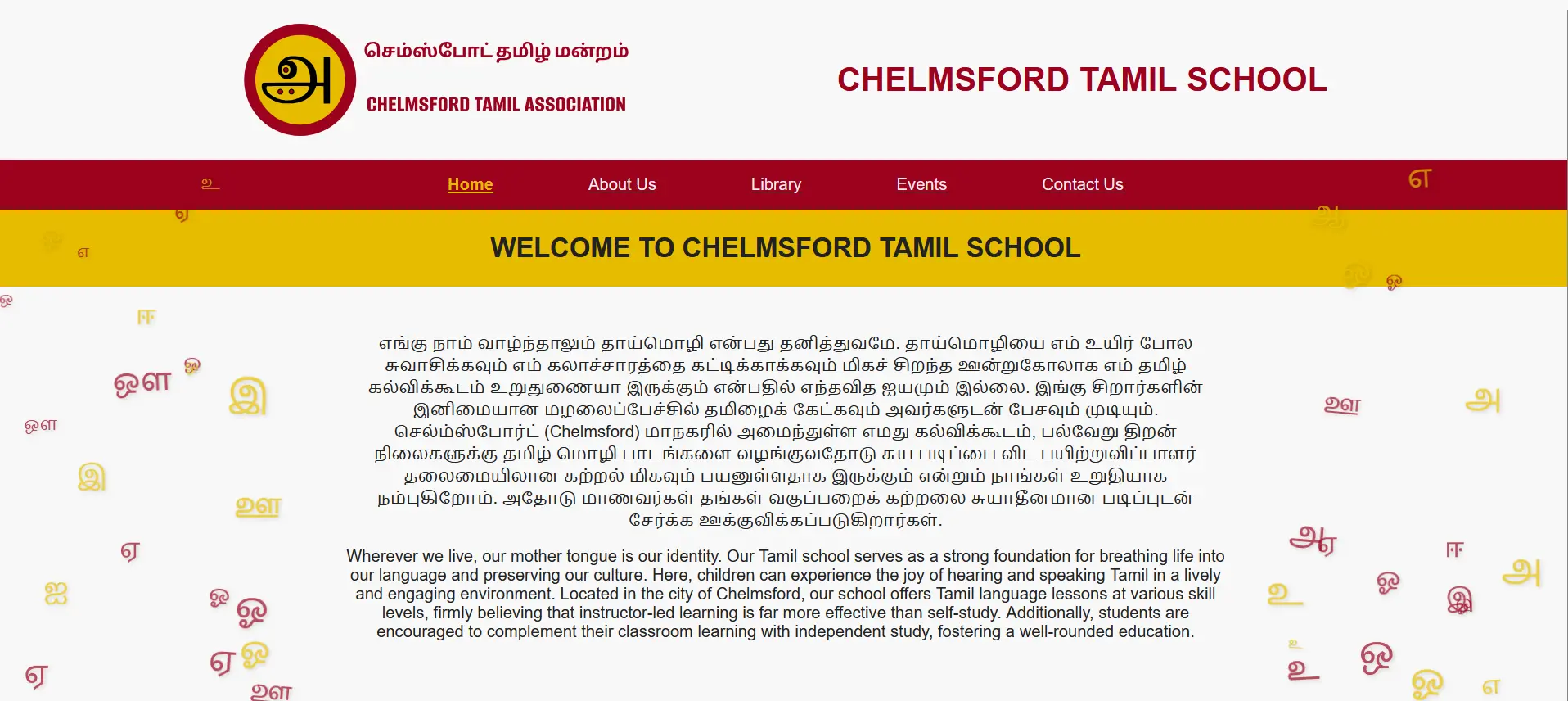 அ

செம்ஸ்போட் தமிழ் மன்றம்

CHELMSFORD TAMIL ASSOCIATION

CHELMSFORD TAMIL SCHOOL

Home About Us Library Events Contact Us

WELCOME TO CHELMSFORD TAMIL SCHOOL

எங்கு நாம் வாழ்ந்தாலும் தாய்மொழி என்பது தனித்துவமே. தாய்மொழியை எம் உயிர் போல சுவாசிக்கவும் எம் கலாச்சாரத்தை கட்டிக்காக்கவும் மிகச் சிறந்த ஊன்றுகோலாக எம் தமிழ் கல்விக்கூடம் உறுதுணையா இருக்கும் என்பதில் எந்தவித ஐயமும் இல்லை. இங்கு சிறார்களின் இனிமையான மழலைப்பேச்சில் தமிழைக் கேட்கவும் அவர்களுடன் பேசவும் முடியும். செல்ம்ஸ்போர்ட் (Chelmsford) மாநகரில் அமைந்துள்ள எமது கல்விக்கூடம், பல்வேறு திறன் நிலைகளுக்கு தமிழ் மொழி பாடங்களை வழங்குவதோடு சுய படிப்பை விட பயிற்றுவிப்பாளர் தலைமையிலான கற்றல் மிகவும் பயனுள்ளதாக இருக்கும் என்றும் நாங்கள் உறுதியாக நம்புகிறோம். அதோடு மாணவர்கள் தங்கள் வகுப்பறைக் கற்றலை சுயாதீனமான படிப்புடன் சேர்க்க ஊக்குவிக்கப்படுகிறார்கள்.

Wherever we live, our mother tongue is our identity. Our Tamil school serves as a strong foundation for breathing life into our language and preserving our culture. Here, children can experience the joy of hearing and speaking Tamil in a lively and engaging environment. Located in the city of Chelmsford, our school offers Tamil language lessons at various skill levels, firmly believing that instructor-led learning is far more effective than self-study. Additionally, students are encouraged to complement their classroom learning with independent study, fostering a well-rounded education.